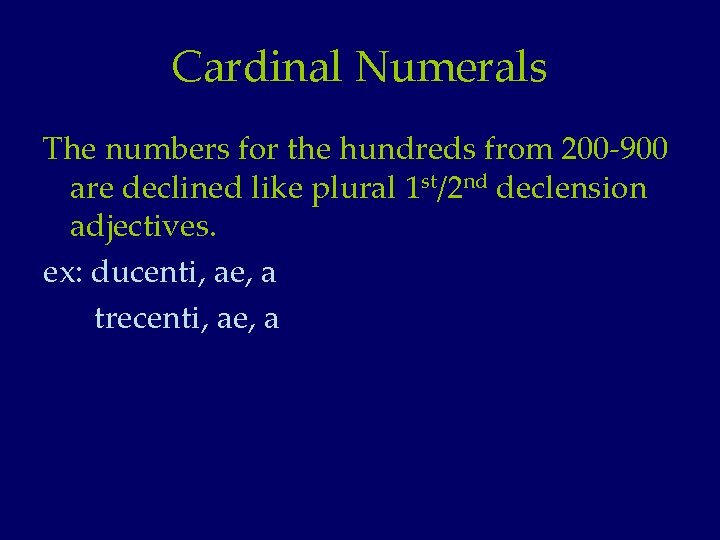 Cardinal Numerals

The numbers for the hundreds from 200-900 are declined like plural 1st/2nd declension adjectives.

ex: ducenti, ae, a
trecenti, ae, a